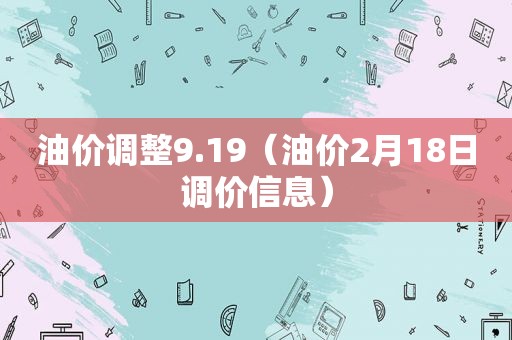 油价调整9.19（油价2月18日调价信息）

STATIONERY